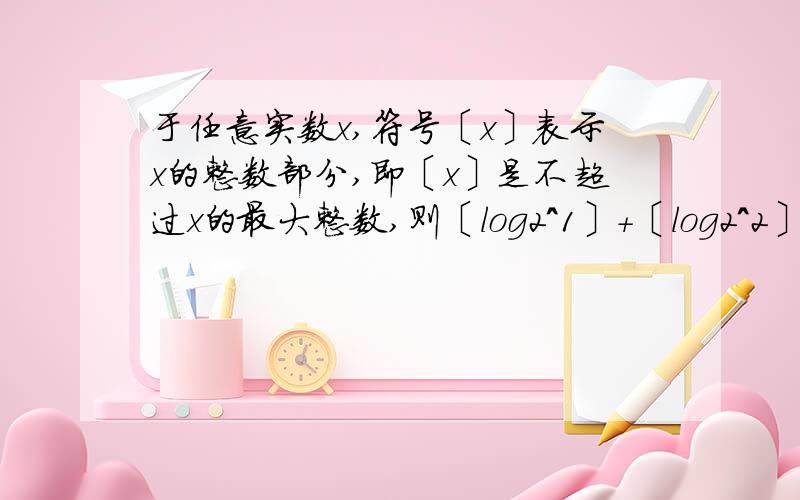 于任意实数x,符号〔x〕表示x的整数部分,即〔x〕是不超过x的最大整数,则〔log2^1〕+〔log2^2〕